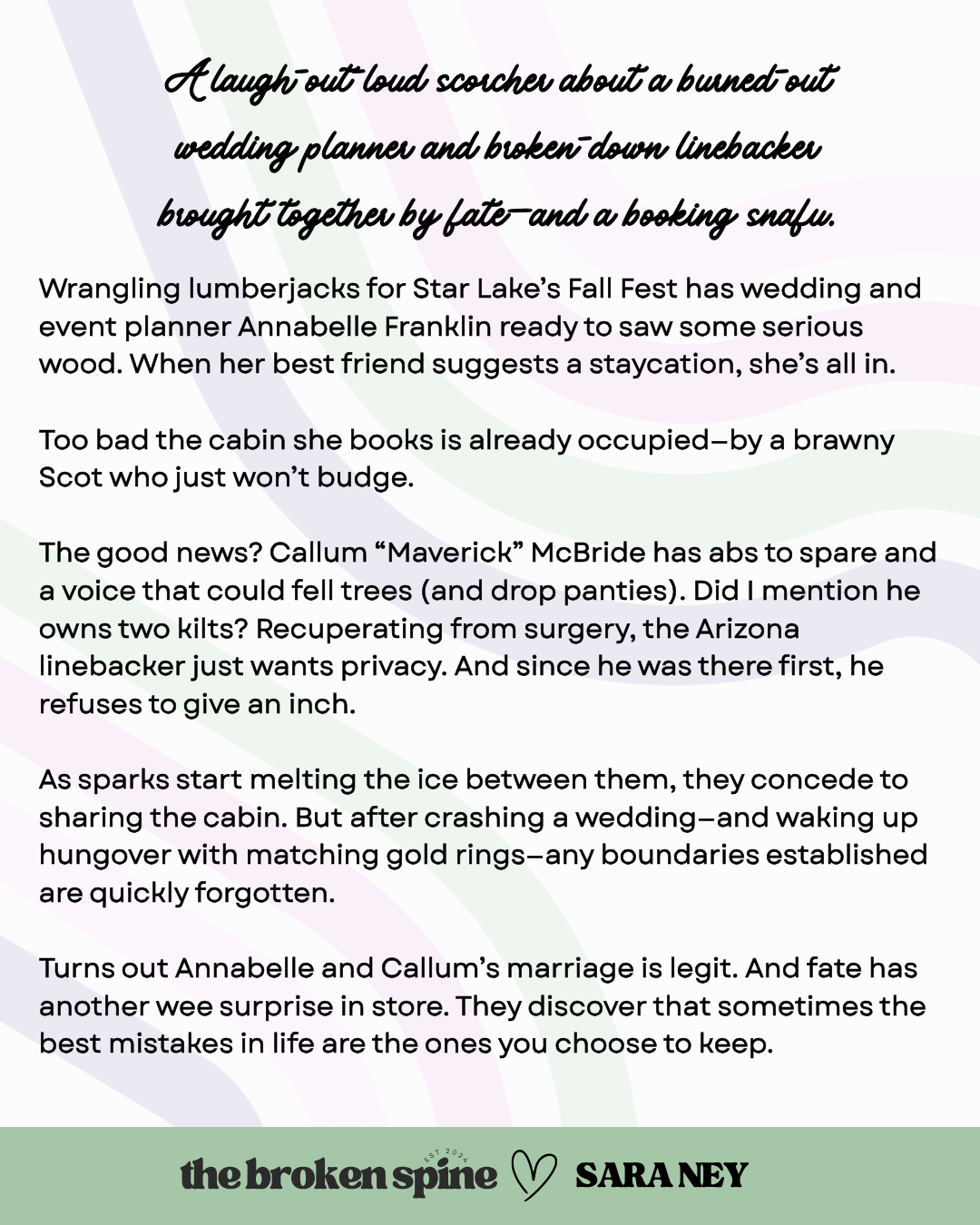 A laugh-out loud scorcher about a burned-out wedding planner and broken-down linebacker brought together by fate—and a booking snafu.

Wrangling lumberjacks for Star Lake's Fall Fest has wedding and event planner Annabelle Franklin ready to saw some serious wood. When her best friend suggests a staycation, she's all in.

Too bad the cabin she books is already occupied—by a brawny Scot who just won't budge.

The good news? Callum "Maverick" McBride has abs to spare and a voice that could fell trees (and drop panties). Did I mention he owns two kilts? Recuperating from surgery, the Arizona linebacker just wants privacy. And since he was there first, he refuses to give an inch.

As sparks start melting the ice between them, they concede to sharing the cabin. But after crashing a wedding—and waking up hungover with matching gold rings—any boundaries established are quickly forgotten.

Turns out Annabelle and Callum's marriage is legit. And fate has another wee surprise in store. They discover that sometimes the best mistakes in life are the ones you choose to keep.

the broken spine EST 2024 SARA NEY